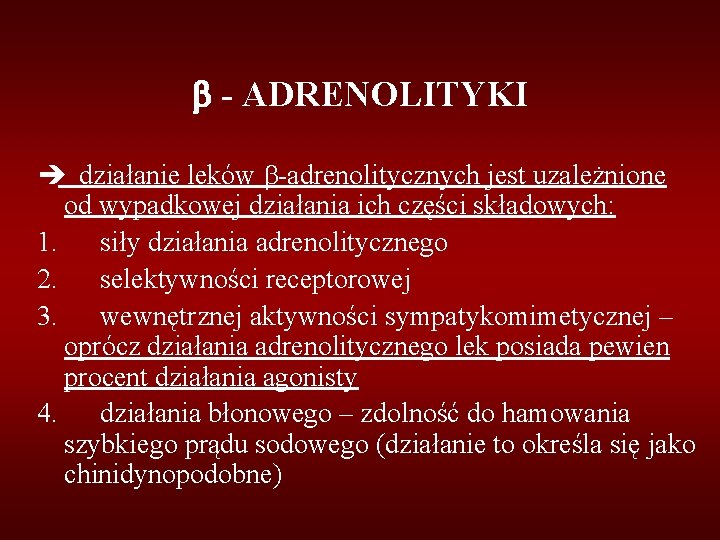 β - ADRENOLITYKI

➔ działanie leków β-adrenolitycznych jest uzależnione od wypadkowej działania ich części składowych:

1. siły działania adrenolitycznego
2. selektywności receptorowej
3. wewnętrznej aktywności sympatykomimetycznej – oprócz działania adrenolitycznego lek posiada pewien procent działania agonisty
4. działania błonowego – zdolność do hamowania szybkiego prądu sodowego (działanie to określa się jako chinidynopodobne)